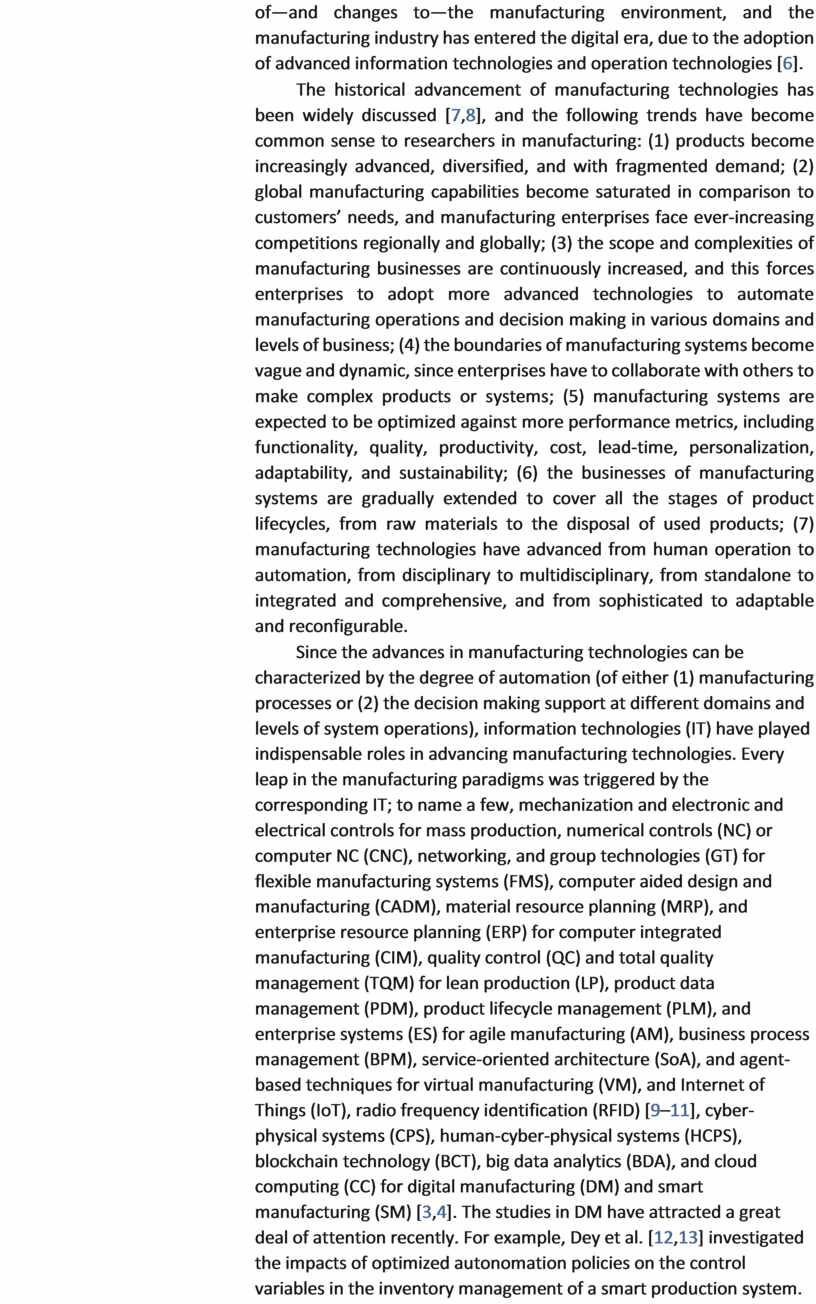 of—and changes to—the manufacturing environment, and the manufacturing industry has entered the digital era, due to the adoption of advanced information technologies and operation technologies [6].

The historical advancement of manufacturing technologies has been widely discussed [7,8], and the following trends have become common sense to researchers in manufacturing: (1) products become increasingly advanced, diversified, and with fragmented demand; (2) global manufacturing capabilities become saturated in comparison to customers' needs, and manufacturing enterprises face ever-increasing competitions regionally and globally; (3) the scope and complexities of manufacturing businesses are continuously increased, and this forces enterprises to adopt more advanced technologies to automate manufacturing operations and decision making in various domains and levels of business; (4) the boundaries of manufacturing systems become vague and dynamic, since enterprises have to collaborate with others to make complex products or systems; (5) manufacturing systems are expected to be optimized against more performance metrics, including functionality, quality, productivity, cost, lead-time, personalization, adaptability, and sustainability; (6) the businesses of manufacturing systems are gradually extended to cover all the stages of product lifecycles, from raw materials to the disposal of used products; (7) manufacturing technologies have advanced from human operation to automation, from disciplinary to multidisciplinary, from standalone to integrated and comprehensive, and from sophisticated to adaptable and reconfigurable.

Since the advances in manufacturing technologies can be characterized by the degree of automation (of either (1) manufacturing processes or (2) the decision making support at different domains and levels of system operations), information technologies (IT) have played indispensable roles in advancing manufacturing technologies. Every leap in the manufacturing paradigms was triggered by the corresponding IT; to name a few, mechanization and electronic and electrical controls for mass production, numerical controls (NC) or computer NC (CNC), networking, and group technologies (GT) for flexible manufacturing systems (FMS), computer aided design and manufacturing (CADM), material resource planning (MRP), and enterprise resource planning (ERP) for computer integrated manufacturing (CIM), quality control (QC) and total quality management (TQM) for lean production (LP), product data management (PDM), product lifecycle management (PLM), and enterprise systems (ES) for agile manufacturing (AM), business process management (BPM), service-oriented architecture (SoA), and agent-based techniques for virtual manufacturing (VM), and Internet of Things (IoT), radio frequency identification (RFID) [9–11], cyber-physical systems (CPS), human-cyber-physical systems (HCPS), blockchain technology (BCT), big data analytics (BDA), and cloud computing (CC) for digital manufacturing (DM) and smart manufacturing (SM) [3,4]. The studies in DM have attracted a great deal of attention recently. For example, Dey et al. [12,13] investigated the impacts of optimized autonomation policies on the control variables in the inventory management of a smart production system.